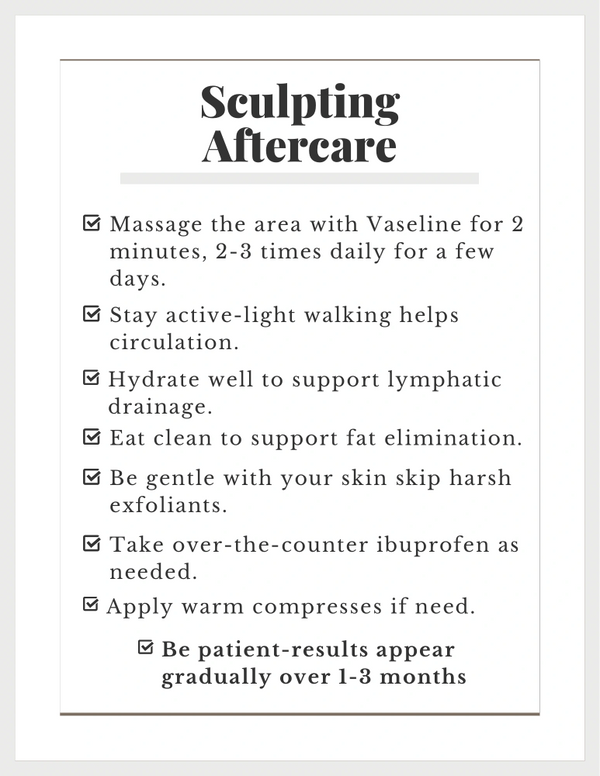 Sculpting Aftercare

☑ Massage the area with Vaseline for 2 minutes, 2-3 times daily for a few days.

☑ Stay active-light walking helps circulation.

☑ Hydrate well to support lymphatic drainage.

☑ Eat clean to support fat elimination.

☑ Be gentle with your skin skip harsh exfoliants.

☑ Take over-the-counter ibuprofen as needed.

☑ Apply warm compresses if need.

☑ Be patient-results appear gradually over 1-3 months